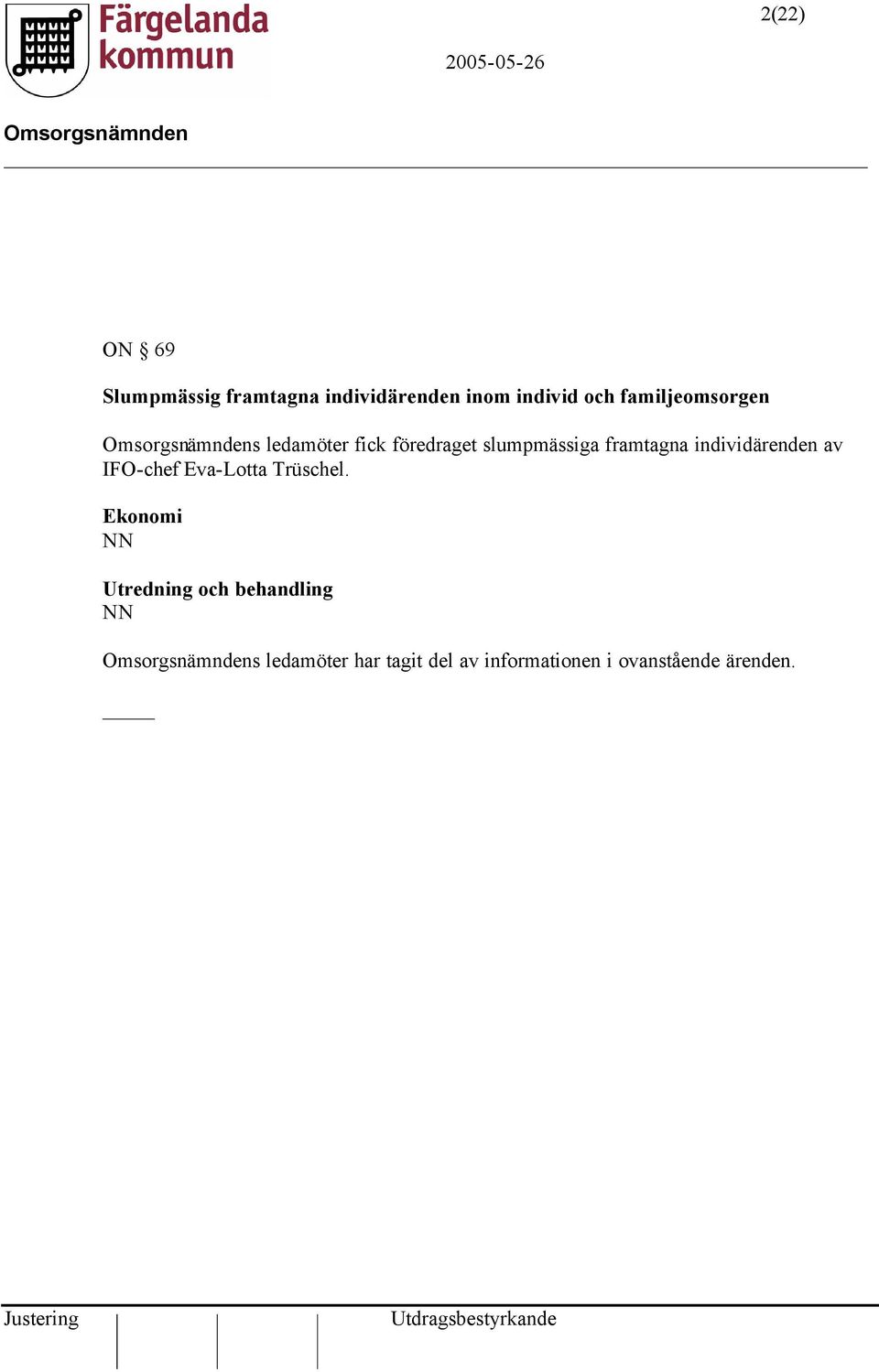 Färgelanda kommun

2(22)

2005-05-26

Omsorgsnämnden

ON § 69

Slumpmässig framtagna individärenden inom individ och familjeomsorgen

Omsorgsnämndens ledamöter fick föredraget slumpmässiga framtagna individärenden av IFO-chef Eva-Lotta Trüschel.

Ekonomi
NN

Utredning och behandling
NN

Omsorgsnämndens ledamöter har tagit del av informationen i ovanstående ärenden.

Justering

Utdragsbestyrkande